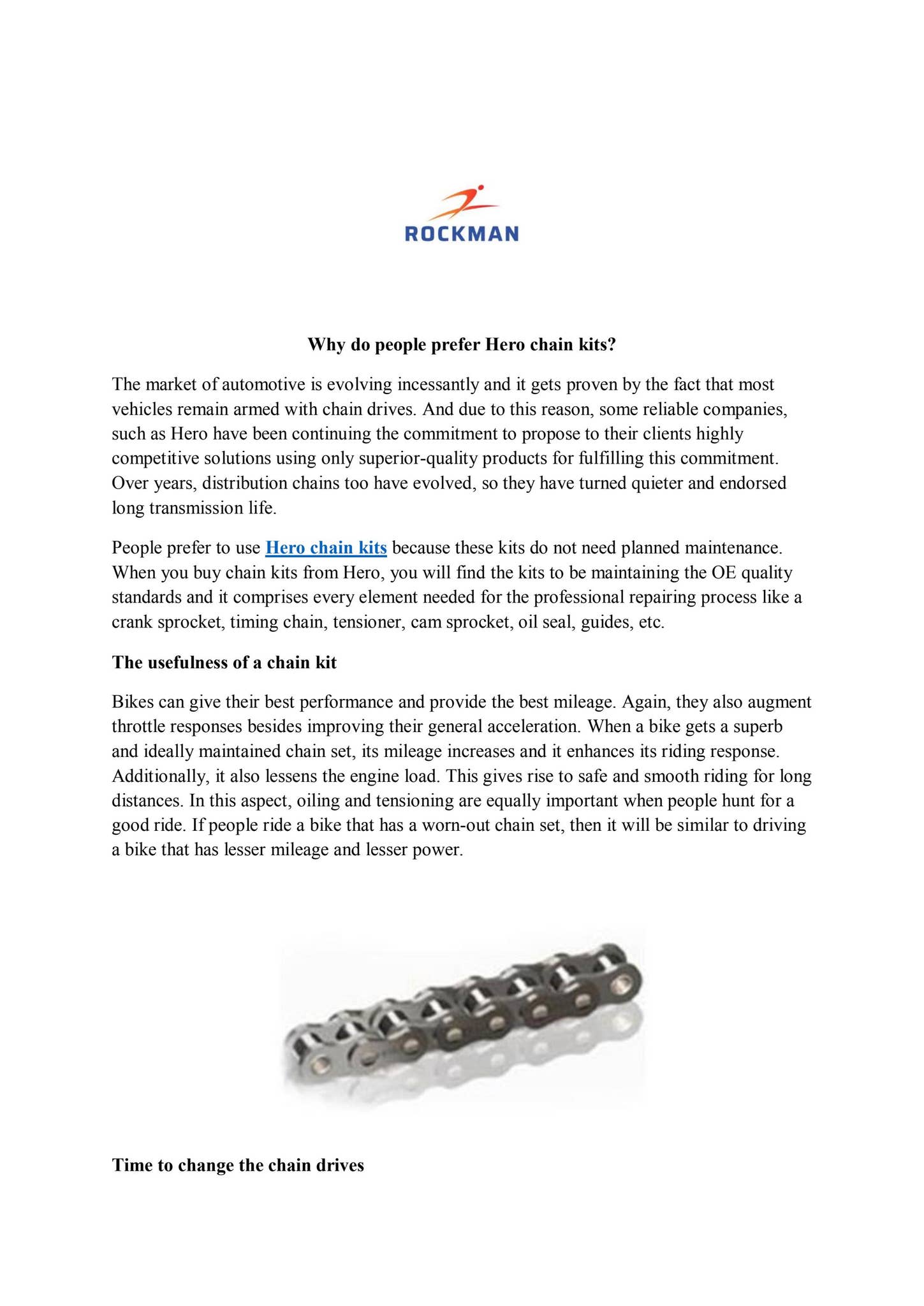 ROCKMAN

Why do people prefer Hero chain kits?

The market of automotive is evolving incessantly and it gets proven by the fact that most vehicles remain armed with chain drives. And due to this reason, some reliable companies, such as Hero have been continuing the commitment to propose to their clients highly competitive solutions using only superior-quality products for fulfilling this commitment. Over years, distribution chains too have evolved, so they have turned quieter and endorsed long transmission life.

People prefer to use Hero chain kits because these kits do not need planned maintenance. When you buy chain kits from Hero, you will find the kits to be maintaining the OE quality standards and it comprises every element needed for the professional repairing process like a crank sprocket, timing chain, tensioner, cam sprocket, oil seal, guides, etc.

The usefulness of a chain kit

Bikes can give their best performance and provide the best mileage. Again, they also augment throttle responses besides improving their general acceleration. When a bike gets a superb and ideally maintained chain set, its mileage increases and it enhances its riding response. Additionally, it also lessens the engine load. This gives rise to safe and smooth riding for long distances. In this aspect, oiling and tensioning are equally important when people hunt for a good ride. If people ride a bike that has a worn-out chain set, then it will be similar to driving a bike that has lesser mileage and lesser power.

Time to change the chain drives